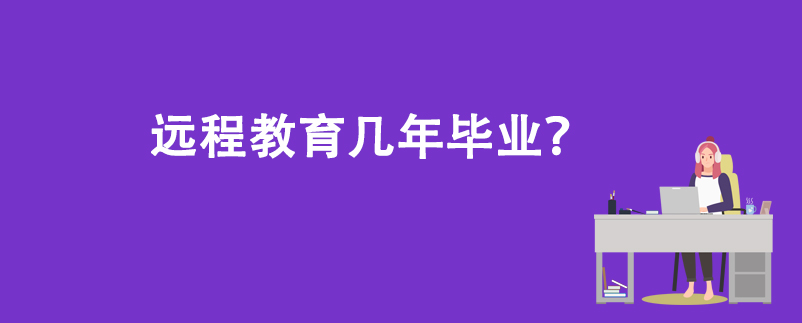 远程教育几年毕业?